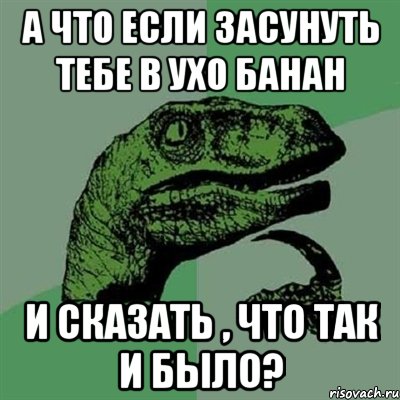 А ЧТО ЕСЛИ ЗАСУНУТЬ ТЕБЕ В УХО БАНАН

И СКАЗАТЬ , ЧТО ТАК И БЫЛО?

risovach.ru